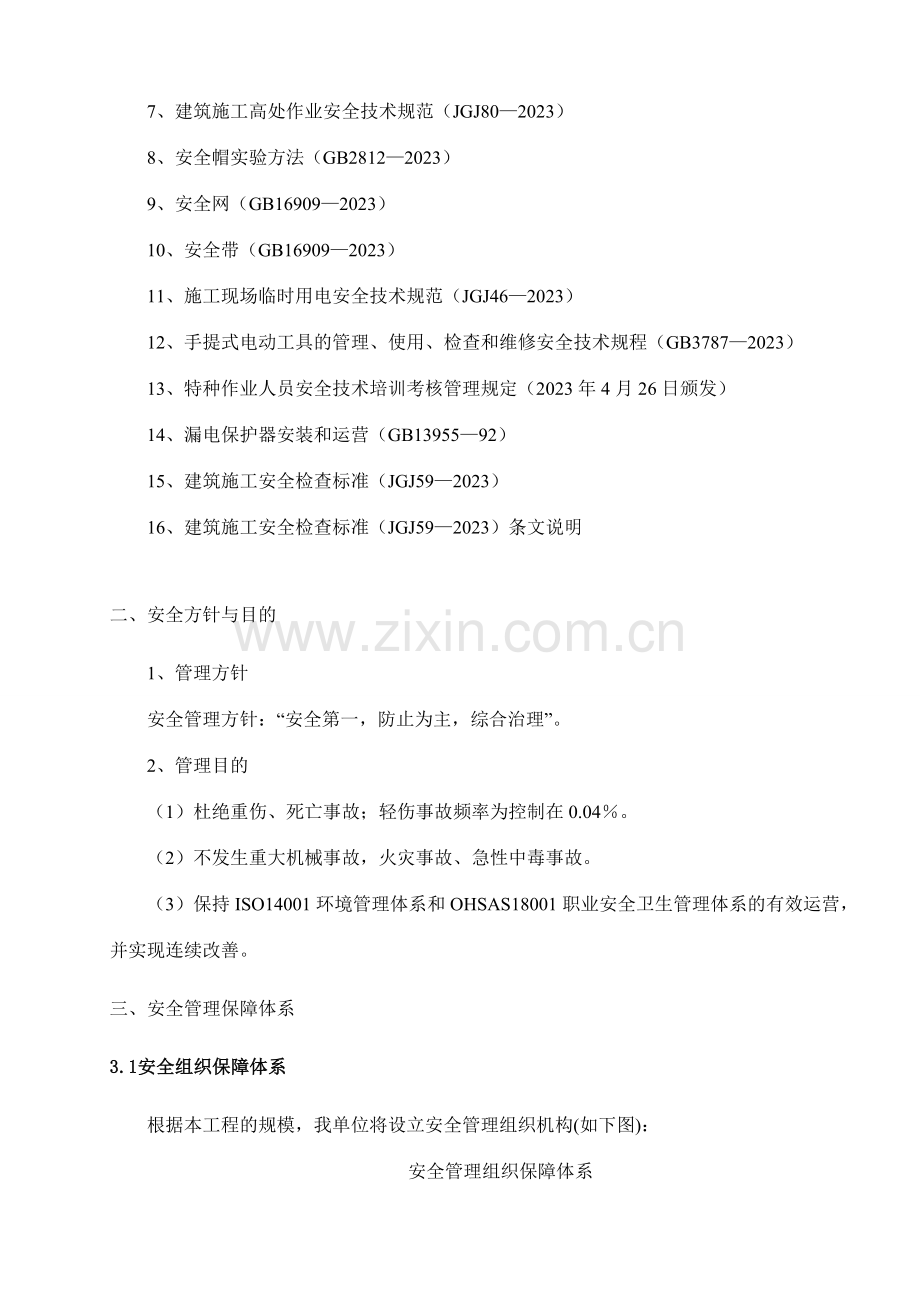 7、建筑施工高处作业安全技术规范（JGJ80—2023）

8、安全帽实验方法（GB2812—2023）

9、安全网（GB16909—2023）

10、安全带（GB16909—2023）

11、施工现场临时用电安全技术规范（JGJ46—2023）

12、手提式电动工具的管理、使用、检查和维修安全技术规程（GB3787—2023）

13、特种作业人员安全技术培训考核管理规定（2023 年 4 月 26 日颁发）

14、漏电保护器安装和运营（GB13955—92）

15、建筑施工安全检查标准（JGJ59—2023）

16、建筑施工安全检查标准（JGJ59—2023）条文说明

二、安全方针与目的

www.zixin.com.cn

1、管理方针

安全管理方针：“安全第一，防止为主，综合治理”。

2、管理目的

（1）杜绝重伤、死亡事故；轻伤事故频率为控制在 0.04%。

（2）不发生重大机械事故，火灾事故、急性中毒事故。

（3）保持 ISO14001 环境管理体系和 OHSAS18001 职业安全卫生管理体系的有效运营，并实现连续改善。

三、安全管理保障体系

3.1安全组织保障体系

根据本工程的规模，我单位将设立安全管理组织机构(如下图)：

安全管理组织保障体系